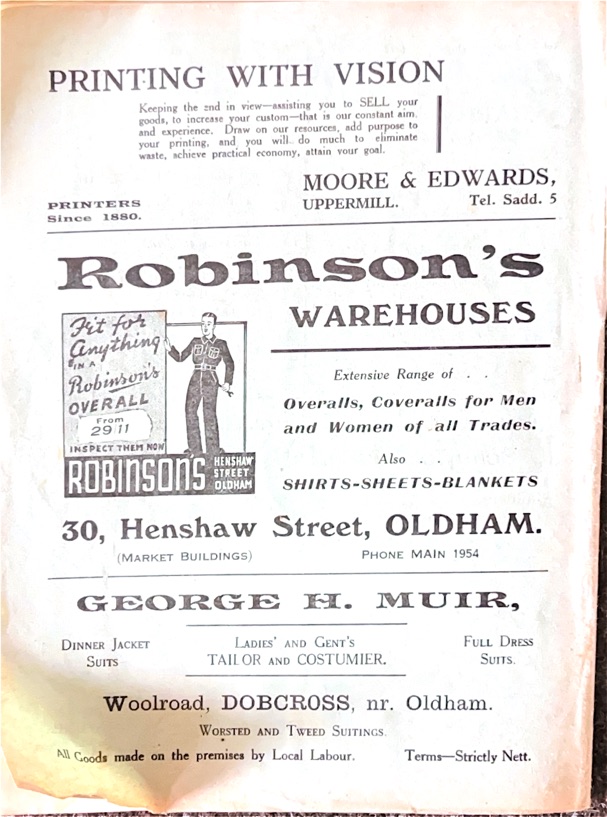 PRINTING WITH VISION

Keeping the end in view—assisting you to SELL your goods, to increase your custom—that is our constant aim, and experience. Draw on our resources, add purpose to your printing, and you will do much to eliminate waste, achieve practical economy, attain your goal.

PRINTERS
Since 1880.

MOORE & EDWARDS,
UPPERMILL.
Tel. Sadd. 5

Robinson's
WAREHOUSES

Fit for Anything
IN A
Robinson's
OVERALL
From
29/11
INSPECT THEM NOW
ROBINSON'S
HENSHAW STREET OLDHAM

Extensive Range of . .
Overalls, Coveralls for Men and Women of all Trades.
Also . .
SHIRTS-SHEETS-BLANKETS

30, Henshaw Street, OLDHAM.
(MARKET BUILDINGS)
PHONE MAIN 1954

GEORGE H. MUIR,

DINNER JACKET
SUITS

LADIES' AND GENT'S
TAILOR AND COSTUMIER.

FULL DRESS
SUITS.

Woolroad, DOBCROSS, nr. Oldham.

WORSTED AND TWEED SUITINGS.

All Goods made on the premises by Local Labour.
Terms—Strictly Nett.